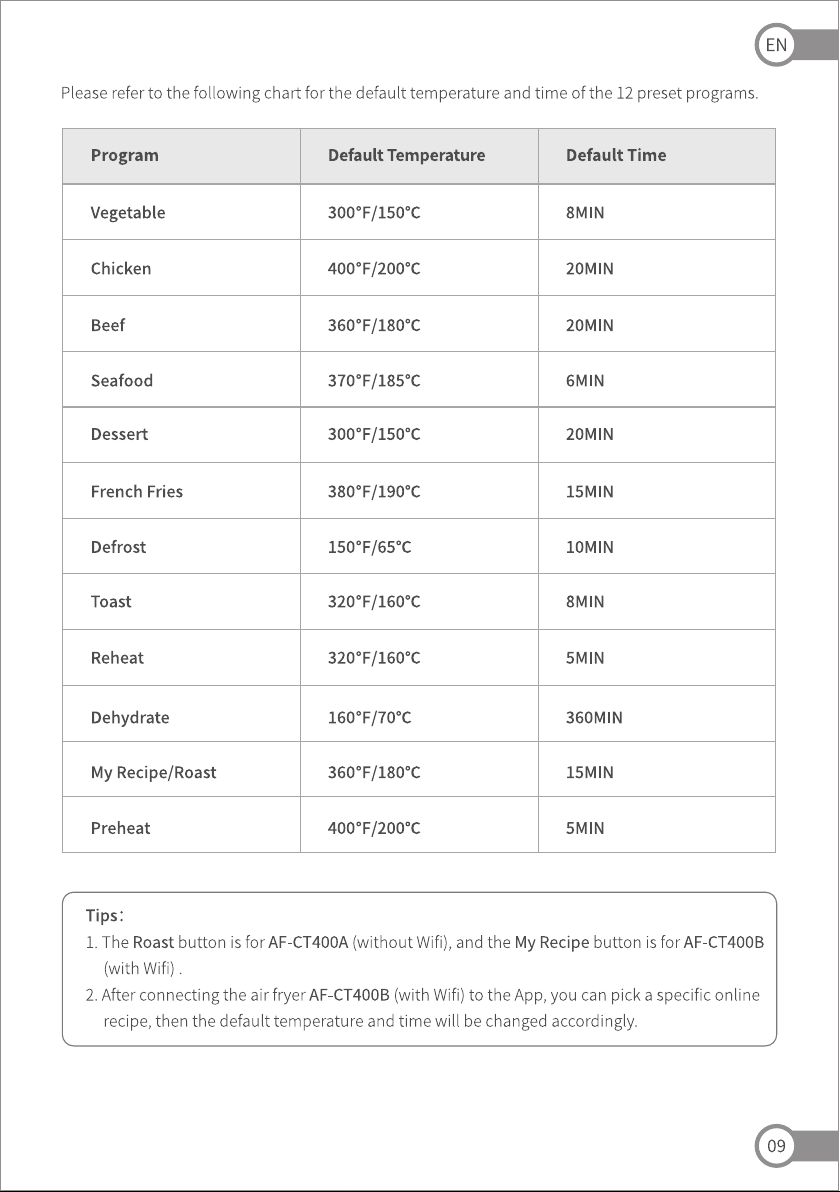 EN

Please refer to the following chart for the default temperature and time of the 12 preset programs.

| Program | Default Temperature | Default Time |
|---|---|---|
| Vegetable | 300°F/150°C | 8MIN |
| Chicken | 400°F/200°C | 20MIN |
| Beef | 360°F/180°C | 20MIN |
| Seafood | 370°F/185°C | 6MIN |
| Dessert | 300°F/150°C | 20MIN |
| French Fries | 380°F/190°C | 15MIN |
| Defrost | 150°F/65°C | 10MIN |
| Toast | 320°F/160°C | 8MIN |
| Reheat | 320°F/160°C | 5MIN |
| Dehydrate | 160°F/70°C | 360MIN |
| My Recipe/Roast | 360°F/180°C | 15MIN |
| Preheat | 400°F/200°C | 5MIN |

Tips:
1. The Roast button is for AF-CT400A (without Wifi), and the My Recipe button is for AF-CT400B (with Wifi) .
2. After connecting the air fryer AF-CT400B (with Wifi) to the App, you can pick a specific online recipe, then the default temperature and time will be changed accordingly.

09